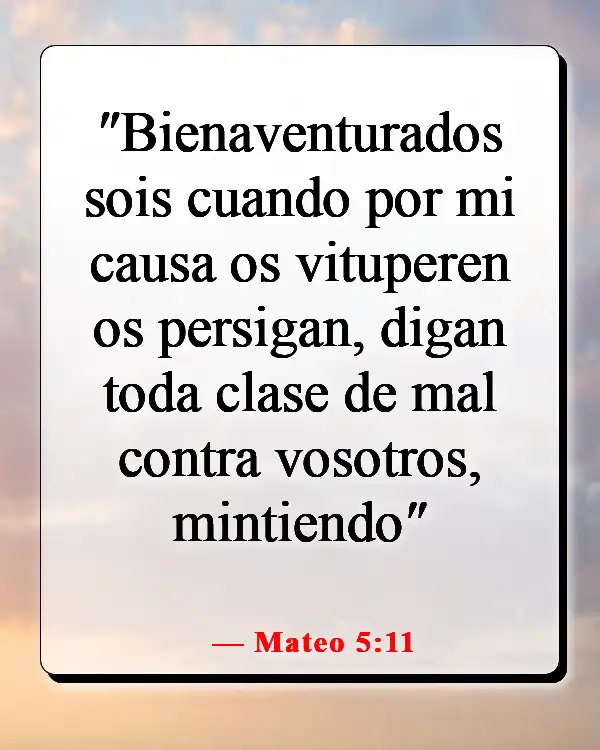 "Bienaventurados sois cuando por mi causa os vituperen os persigan, digan toda clase de mal contra vosotros, mintiendo"

— Mateo 5:11